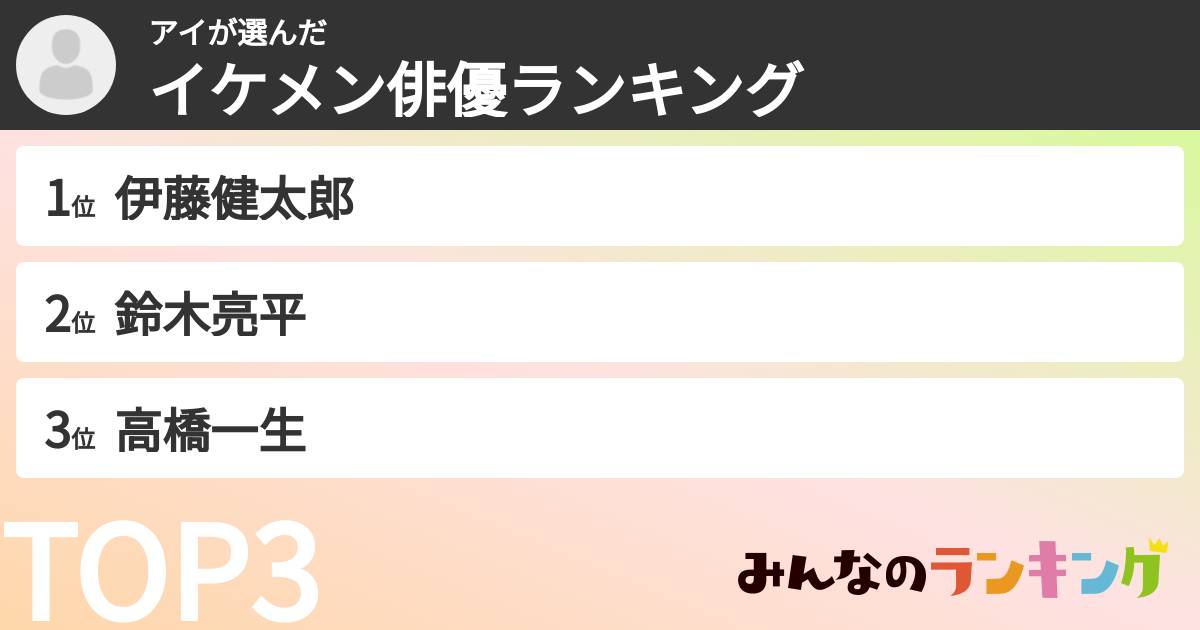 アイが選んだ
イケメン俳優ランキング

1位 伊藤健太郎

2位 鈴木亮平

3位 高橋一生

TOP3

みんなのランキング